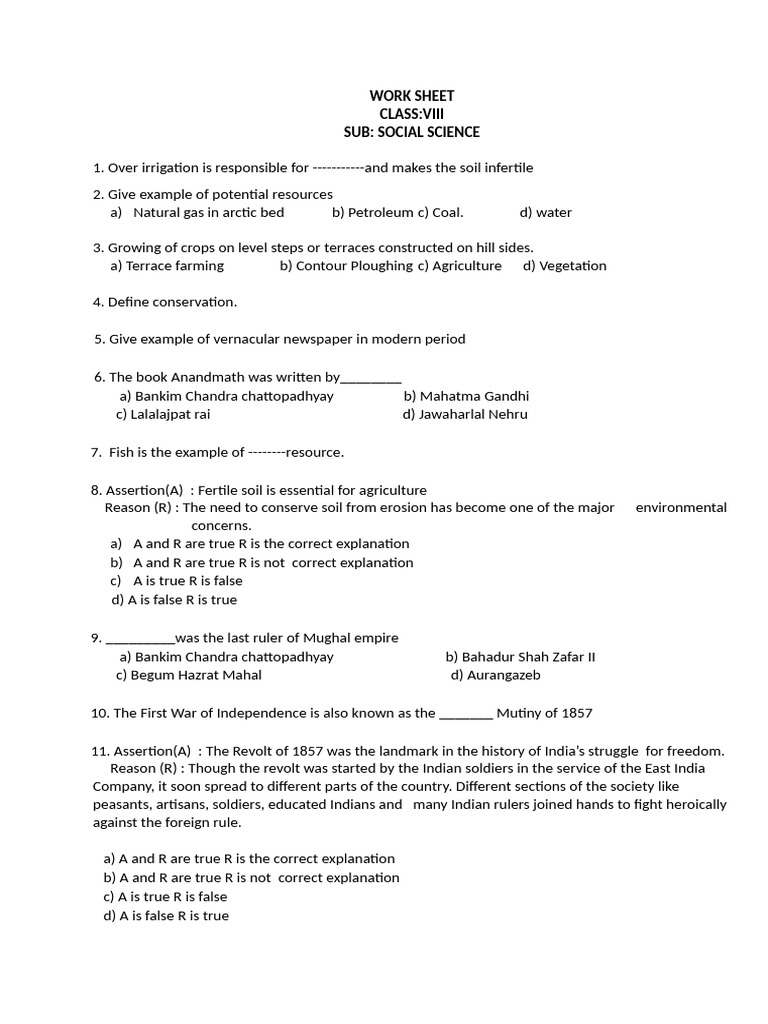 WORK SHEET
CLASS:VIII
SUB: SOCIAL SCIENCE

1. Over irrigation is responsible for -----------and makes the soil infertile

2. Give example of potential resources
a) Natural gas in arctic bed b) Petroleum c) Coal. d) water

3. Growing of crops on level steps or terraces constructed on hill sides.
a) Terrace farming b) Contour Ploughing c) Agriculture d) Vegetation

4. Define conservation.

5. Give example of vernacular newspaper in modern period

6. The book Anandmath was written by____
a) Bankim Chandra chattopadhyay b) Mahatma Gandhi
c) Lalalajpat rai d) Jawaharlal Nehru

7. Fish is the example of --------resource.

8. Assertion(A) : Fertile soil is essential for agriculture
Reason (R) : The need to conserve soil from erosion has become one of the major environmental concerns.
a) A and R are true R is the correct explanation
b) A and R are true R is not correct explanation
c) A is true R is false
d) A is false R is true

9. ____was the last ruler of Mughal empire
a) Bankim Chandra chattopadhyay b) Bahadur Shah Zafar II
c) Begum Hazrat Mahal d) Aurangazeb

10. The First War of Independence is also known as the ____ Mutiny of 1857

11. Assertion(A) : The Revolt of 1857 was the landmark in the history of India's struggle for freedom.
Reason (R) : Though the revolt was started by the Indian soldiers in the service of the East India Company, it soon spread to different parts of the country. Different sections of the society like peasants, artisans, soldiers, educated Indians and many Indian rulers joined hands to fight heroically against the foreign rule.

a) A and R are true R is the correct explanation
b) A and R are true R is not correct explanation
c) A is true R is false
d) A is false R is true